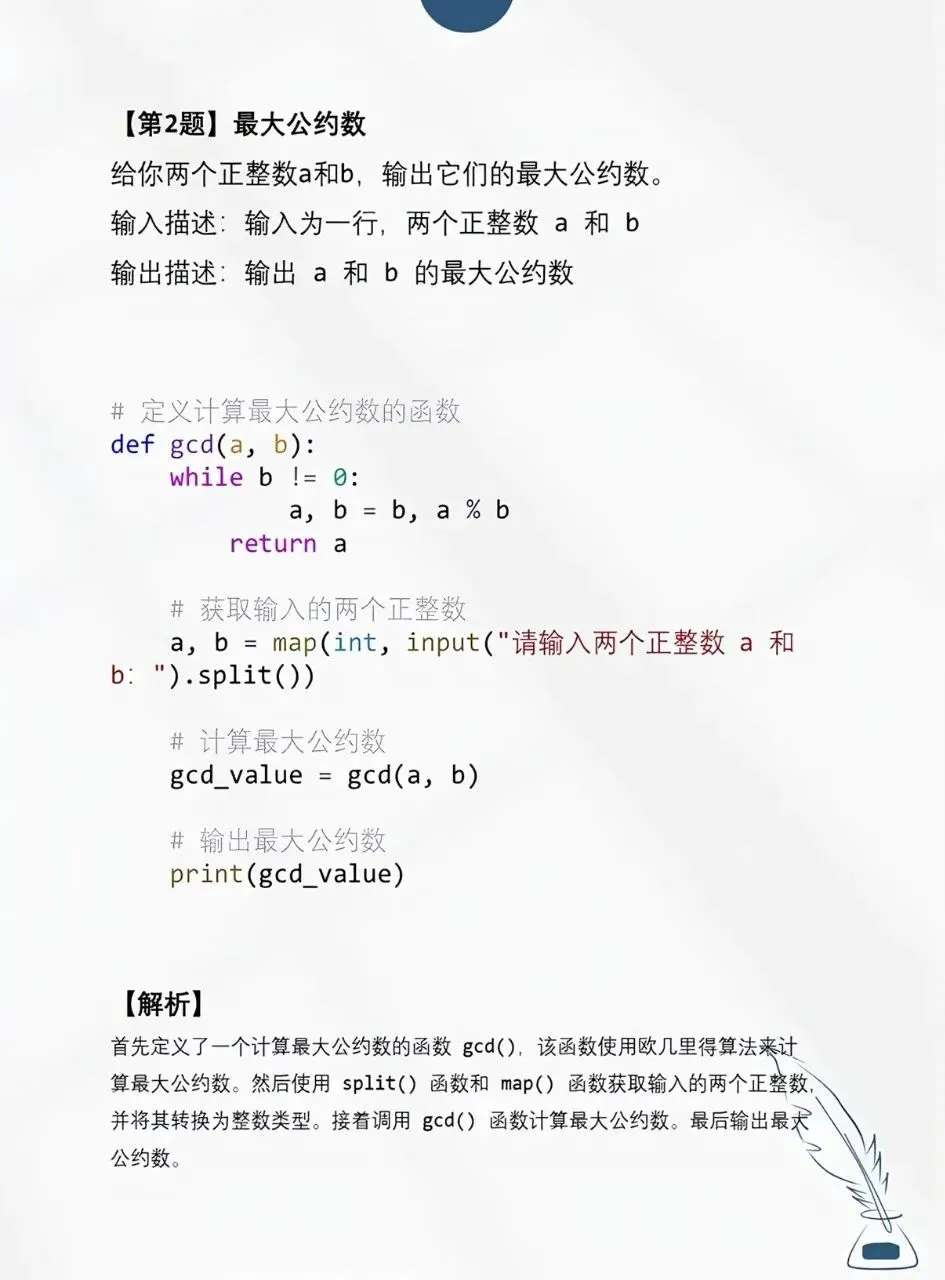 【第2题】最大公约数

给你两个正整数a和b，输出它们的最大公约数。

输入描述：输入为一行，两个正整数 a 和 b

输出描述：输出 a 和 b 的最大公约数

```
# 定义计算最大公约数的函数
def gcd(a, b):
    while b != 0:
          a, b = b, a % b
      return a

    # 获取输入的两个正整数
    a, b = map(int, input("请输入两个正整数 a 和 b: ").split())

    # 计算最大公约数
    gcd_value = gcd(a, b)

    # 输出最大公约数
    print(gcd_value)
```

【解析】

首先定义了一个计算最大公约数的函数 gcd()，该函数使用欧几里得算法来计算最大公约数。然后使用 split() 函数和 map() 函数获取输入的两个正整数，并将其转换为整数类型。接着调用 gcd() 函数计算最大公约数。最后输出最大公约数。